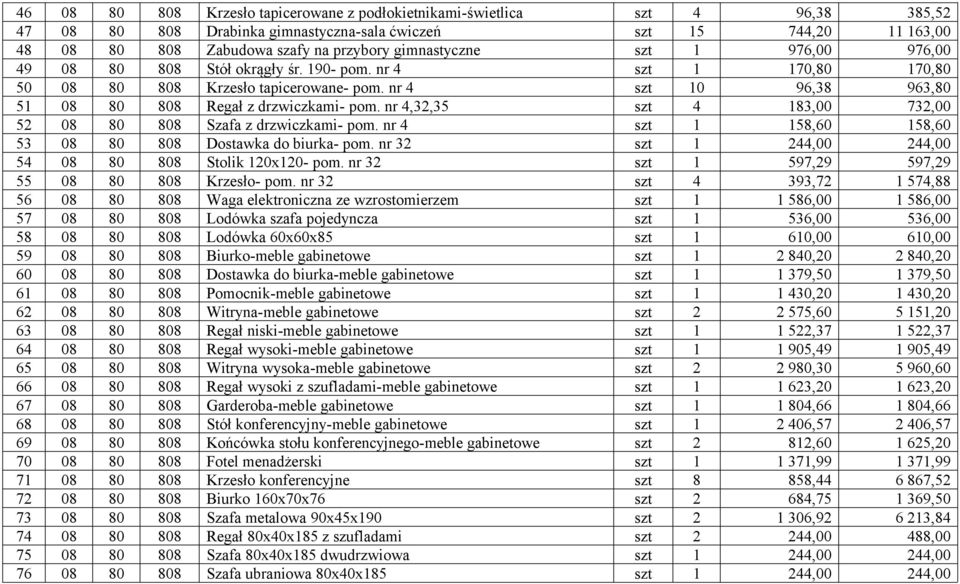 | 46 | 08 | 80 | 808 | Krzesło tapicerowane z podłokietnikami-świetlica | szt | 4 | 96,38 | 385,52 |
|---|---|---|---|---|---|---|---|---|
| 47 | 08 | 80 | 808 | Drabinka gimnastyczna-sala ćwiczeń | szt | 15 | 744,20 | 11 163,00 |
| 48 | 08 | 80 | 808 | Zabudowa szafy na przybory gimnastyczne | szt | 1 | 976,00 | 976,00 |
| 49 | 08 | 80 | 808 | Stół okrągły śr. 190- pom. nr 4 | szt | 1 | 170,80 | 170,80 |
| 50 | 08 | 80 | 808 | Krzesło tapicerowane- pom. nr 4 | szt | 10 | 96,38 | 963,80 |
| 51 | 08 | 80 | 808 | Regał z drzwiczkami- pom. nr 4,32,35 | szt | 4 | 183,00 | 732,00 |
| 52 | 08 | 80 | 808 | Szafa z drzwiczkami- pom. nr 4 | szt | 1 | 158,60 | 158,60 |
| 53 | 08 | 80 | 808 | Dostawka do biurka- pom. nr 32 | szt | 1 | 244,00 | 244,00 |
| 54 | 08 | 80 | 808 | Stolik 120x120- pom. nr 32 | szt | 1 | 597,29 | 597,29 |
| 55 | 08 | 80 | 808 | Krzesło- pom. nr 32 | szt | 4 | 393,72 | 1 574,88 |
| 56 | 08 | 80 | 808 | Waga elektroniczna ze wzrostomierzem | szt | 1 | 1 586,00 | 1 586,00 |
| 57 | 08 | 80 | 808 | Lodówka szafa pojedyncza | szt | 1 | 536,00 | 536,00 |
| 58 | 08 | 80 | 808 | Lodówka 60x60x85 | szt | 1 | 610,00 | 610,00 |
| 59 | 08 | 80 | 808 | Biurko-meble gabinetowe | szt | 1 | 2 840,20 | 2 840,20 |
| 60 | 08 | 80 | 808 | Dostawka do biurka-meble gabinetowe | szt | 1 | 1 379,50 | 1 379,50 |
| 61 | 08 | 80 | 808 | Pomocnik-meble gabinetowe | szt | 1 | 1 430,20 | 1 430,20 |
| 62 | 08 | 80 | 808 | Witryna-meble gabinetowe | szt | 2 | 2 575,60 | 5 151,20 |
| 63 | 08 | 80 | 808 | Regał niski-meble gabinetowe | szt | 1 | 1 522,37 | 1 522,37 |
| 64 | 08 | 80 | 808 | Regał wysoki-meble gabinetowe | szt | 1 | 1 905,49 | 1 905,49 |
| 65 | 08 | 80 | 808 | Witryna wysoka-meble gabinetowe | szt | 2 | 2 980,30 | 5 960,60 |
| 66 | 08 | 80 | 808 | Regał wysoki z szufladami-meble gabinetowe | szt | 1 | 1 623,20 | 1 623,20 |
| 67 | 08 | 80 | 808 | Garderoba-meble gabinetowe | szt | 1 | 1 804,66 | 1 804,66 |
| 68 | 08 | 80 | 808 | Stół konferencyjny-meble gabinetowe | szt | 1 | 2 406,57 | 2 406,57 |
| 69 | 08 | 80 | 808 | Końcówka stołu konferencyjnego-meble gabinetowe | szt | 2 | 812,60 | 1 625,20 |
| 70 | 08 | 80 | 808 | Fotel menadżerski | szt | 1 | 1 371,99 | 1 371,99 |
| 71 | 08 | 80 | 808 | Krzesło konferencyjne | szt | 8 | 858,44 | 6 867,52 |
| 72 | 08 | 80 | 808 | Biurko 160x70x76 | szt | 2 | 684,75 | 1 369,50 |
| 73 | 08 | 80 | 808 | Szafa metalowa 90x45x190 | szt | 2 | 1 306,92 | 6 213,84 |
| 74 | 08 | 80 | 808 | Regał 80x40x185 z szufladami | szt | 2 | 244,00 | 488,00 |
| 75 | 08 | 80 | 808 | Szafa 80x40x185 dwudrzwiowa | szt | 1 | 244,00 | 244,00 |
| 76 | 08 | 80 | 808 | Szafa ubraniowa 80x40x185 | szt | 1 | 244,00 | 244,00 |